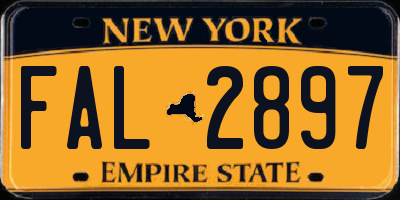 NEW YORK

FAL 2897

EMPIRE STATE